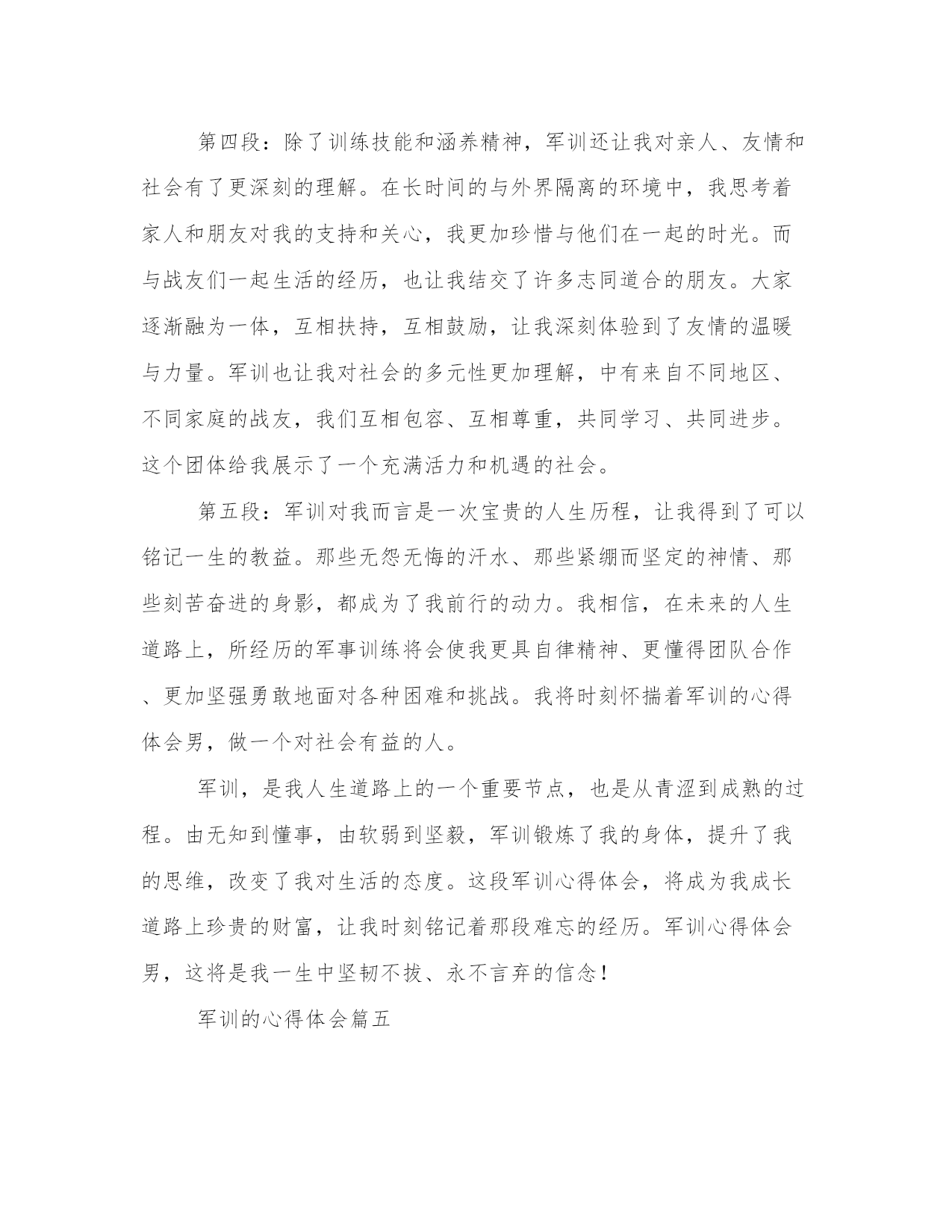 第四段：除了训练技能和涵养精神，军训还让我对亲人、友情和社会有了更深刻的理解。在长时间的与外界隔离的环境中，我思考着家人和朋友对我的支持和关心，我更加珍惜与他们在一起的时光。而与战友们一起生活的经历，也让我结交了许多志同道合的朋友。大家逐渐融为一体，互相扶持，互相鼓励，让我深刻体验到了友情的温暖与力量。军训也让我对社会的多元性更加理解，中有来自不同地区、不同家庭的战友，我们互相包容、互相尊重，共同学习、共同进步。这个团体给我展示了一个充满活力和机遇的社会。

第五段：军训对我而言是一次宝贵的人生历程，让我得到了可以铭记一生的教益。那些无怨无悔的汗水、那些紧绷而坚定的神情、那些刻苦奋进的身影，都成为了我前行的动力。我相信，在未来的人生道路上，所经历的军事训练将会使我更具自律精神、更懂得团队合作、更加坚强勇敢地面对各种困难和挑战。我将时刻怀揣着军训的心得体会男，做一个对社会有益的人。

军训，是我人生道路上的一个重要节点，也是从青涩到成熟的过程。由无知到懂事，由软弱到坚毅，军训锻炼了我的身体，提升了我的思维，改变了我对生活的态度。这段军训心得体会，将成为我成长道路上珍贵的财富，让我时刻铭记着那段难忘的经历。军训心得体会男，这将是我一生中坚韧不拔、永不言弃的信念！

军训的心得体会篇五